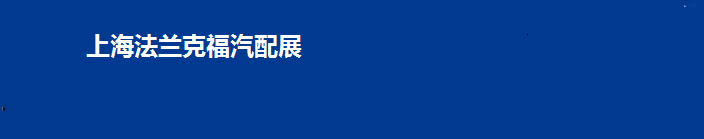 上海法兰克福汽配展